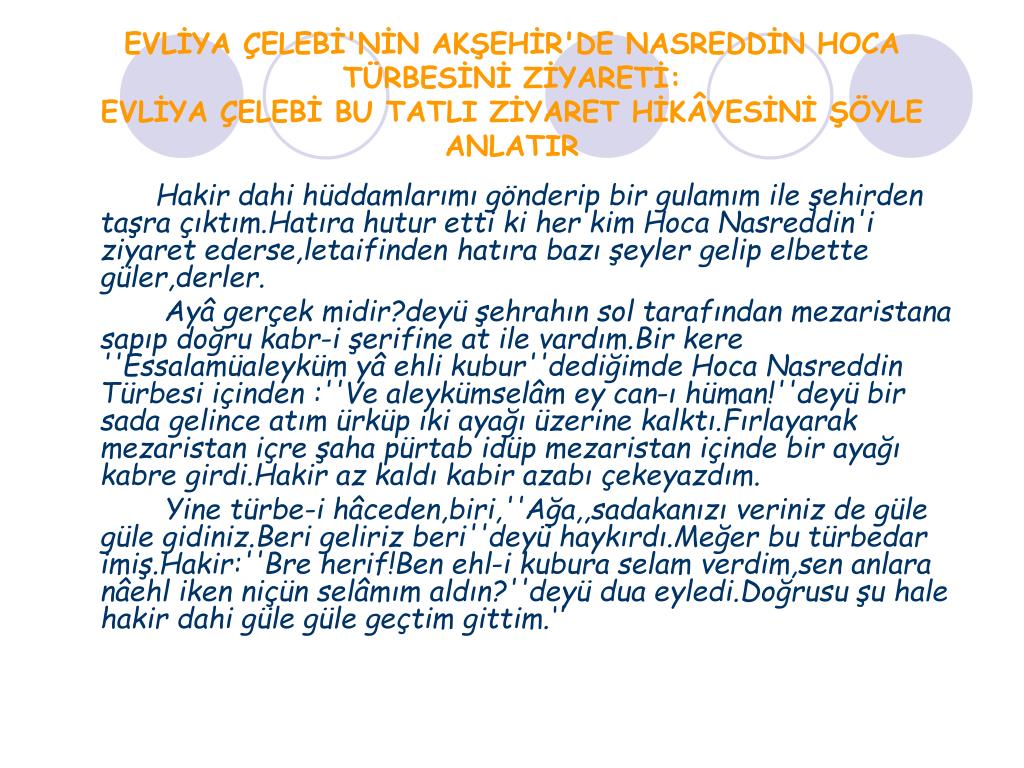 EVLİYA ÇELEBİ'NİN AKŞEHİR'DE NASREDDİN HOCA TÜRBESİNİ ZİYARETİ:
EVLİYA ÇELEBİ BU TATLI ZİYARET HİKÂYESİNİ ŞÖYLE ANLATIR

Hakir dahi hüddamlarımı gönderip bir gulamım ile şehirden taşra çıktım.Hatıra hutur etti ki her kim Hoca Nasreddin'i ziyaret ederse,letaifinden hatıra bazı şeyler gelip elbette güler,derler.

Ayâ gerçek midir?deyü şehrahın sol tarafından mezaristana sapıp doğru kabr-i şerifine at ile vardım.Bir kere ''Essalamüaleyküm yâ ehli kubur''dediğimde Hoca Nasreddin Türbesi içinden :''Ve aleykümselâm ey can-ı hüman!''deyü bir sada gelince atım ürküp iki ayağı üzerine kalktı.Fırlayarak mezaristan içre şaha pürtab idüp mezaristan içinde bir ayağı kabre girdi.Hakir az kaldı kabir azabı çekeyazdım.

Yine türbe-i hâceden,biri,''Ağa,,sadakanızı veriniz de güle güle gidiniz.Beri geliriz beri''deyü haykırdı.Meğer bu türbedar imiş.Hakir:''Bre herif!Ben ehl-i kubura selam verdim,sen anlara nâehl iken niçün selâmım aldın?''deyü dua eyledi.Doğrusu şu hale hakir dahi güle güle geçtim gittim.'